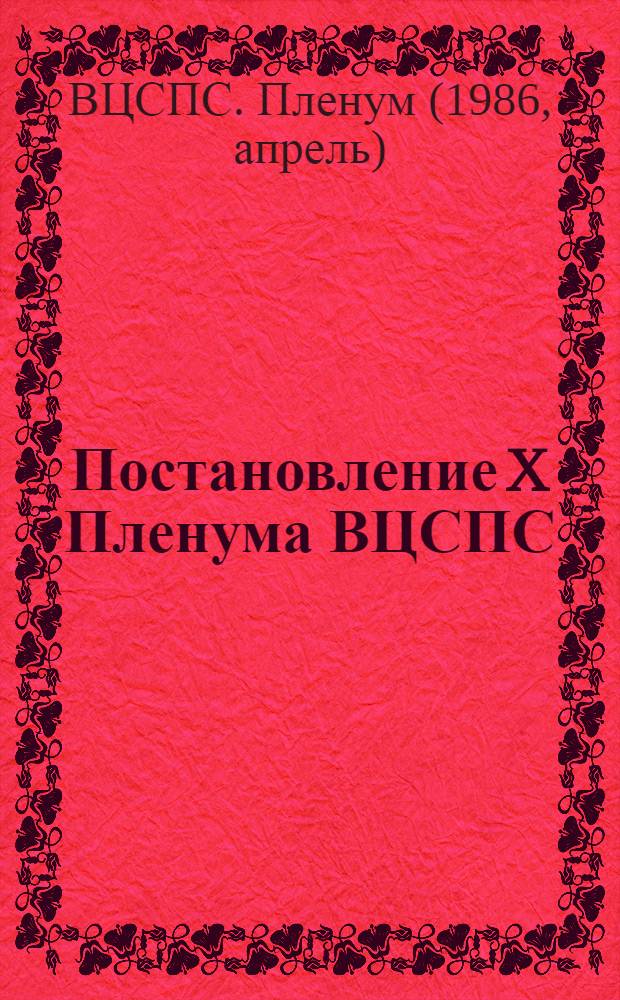 ВЦСПС. Пленум (1986, апрель)

Постановление X Пленума ВЦСПС